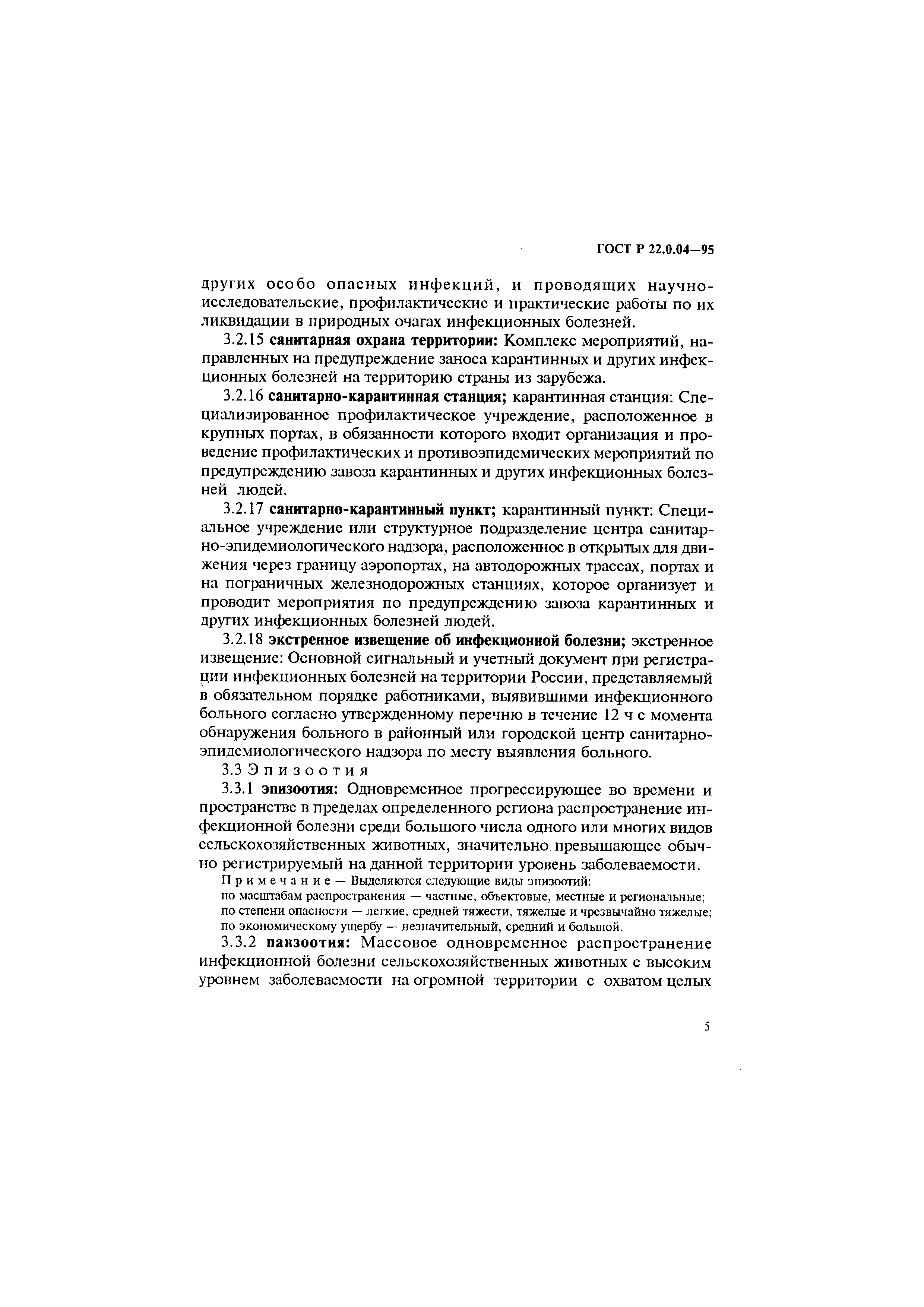 ГОСТ Р 22.0.04—95

других особо опасных инфекций, и проводящих научно-исследовательские, профилактические и практические работы по их ликвидации в природных очагах инфекционных болезней.

3.2.15 санитарная охрана территории: Комплекс мероприятий, направленных на предупреждение заноса карантинных и других инфекционных болезней на территорию страны из зарубежа.

3.2.16 санитарно-карантинная станция; карантинная станция: Специализированное профилактическое учреждение, расположенное в крупных портах, в обязанности которого входит организация и проведение профилактических и противоэпидемических мероприятий по предупреждению завоза карантинных и других инфекционных болезней людей.

3.2.17 санитарно-карантинный пункт; карантинный пункт: Специальное учреждение или структурное подразделение центра санитарно-эпидемиологического надзора, расположенное в открытых для движения через границу аэропортах, на автодорожных трассах, портах и на пограничных железнодорожных станциях, которое организует и проводит мероприятия по предупреждению завоза карантинных и других инфекционных болезней людей.

3.2.18 экстренное извещение об инфекционной болезни; экстренное извещение: Основной сигнальный и учетный документ при регистрации инфекционных болезней на территории России, представляемый в обязательном порядке работниками, выявившими инфекционного больного согласно утвержденному перечню в течение 12 ч с момента обнаружения больного в районный или городской центр санитарно-эпидемиологического надзора по месту выявления больного.

3.3 Эпизоотия

3.3.1 эпизоотия: Одновременное прогрессирующее во времени и пространстве в пределах определенного региона распространение инфекционной болезни среди большого числа одного или многих видов сельскохозяйственных животных, значительно превышающее обычно регистрируемый на данной территории уровень заболеваемости.

Примечание — Выделяются следующие виды эпизоотий:
по масштабам распространения — частные, объектовые, местные и региональные;
по степени опасности — легкие, средней тяжести, тяжелые и чрезвычайно тяжелые;
по экономическому ущербу — незначительный, средний и большой.

3.3.2 панзоотия: Массовое одновременное распространение инфекционной болезни сельскохозяйственных животных с высоким уровнем заболеваемости на огромной территории с охватом целых

5